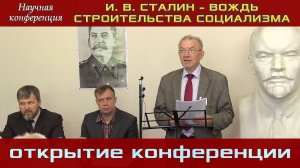 Научная конференция

И. В. СТАЛИН - ВОЖДЬ СТРОИТЕЛЬСТВА СОЦИАЛИЗМА

открытие конференции